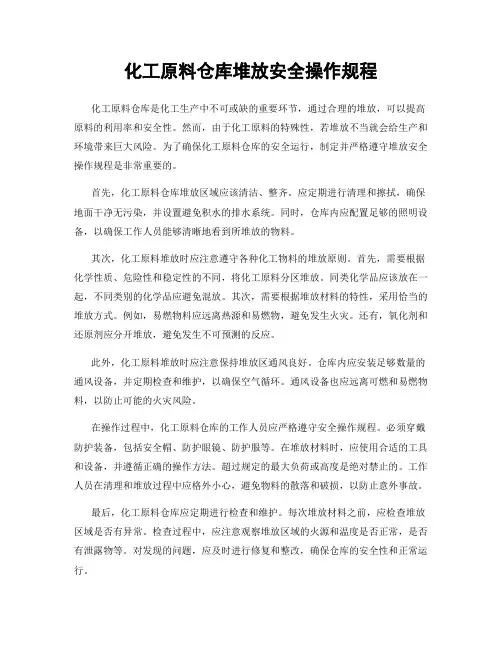 化工原料仓库堆放安全操作规程

化工原料仓库是化工生产中不可或缺的重要环节，通过合理的堆放，可以提高原料的利用率和安全性。然而，由于化工原料的特殊性，若堆放不当就会给生产和环境带来巨大风险。为了确保化工原料仓库的安全运行，制定并严格遵守堆放安全操作规程是非常重要的。

首先，化工原料仓库堆放区域应该清洁、整齐。应定期进行清理和擦拭，确保地面干净无污染，并设置避免积水的排水系统。同时，仓库内应配置足够的照明设备，以确保工作人员能够清晰地看到所堆放的物料。

其次，化工原料堆放时应注意遵守各种化工物料的堆放原则。首先，需要根据化学性质、危险性和稳定性的不同，将化工原料分区堆放。同类化学品应该放在一起，不同类别的化学品应避免混放。其次，需要根据堆放材料的特性，采用恰当的堆放方式。例如，易燃物料应远离热源和易燃物，避免发生火灾。还有，氧化剂和还原剂应分开堆放，避免发生不可预测的反应。

此外，化工原料堆放时应注意保持堆放区通风良好。仓库内应安装足够数量的通风设备，并定期检查和维护，以确保空气循环。通风设备也应远离可燃和易燃物料，以防止可能的火灾风险。

在操作过程中，化工原料仓库的工作人员应严格遵守安全操作规程。必须穿戴防护装备，包括安全帽、防护眼镜、防护服等。在堆放材料时，应使用合适的工具和设备，并遵循正确的操作方法。超过规定的最大负荷或高度是绝对禁止的。工作人员在清理和堆放过程中应格外小心，避免物料的散落和破损，以防止意外事故。

最后，化工原料仓库应定期进行检查和维护。每次堆放材料之前，应检查堆放区域是否有异常。检查过程中，应注意观察堆放区域的火源和温度是否正常，是否有泄露物等。对发现的问题，应及时进行修复和整改，确保仓库的安全性和正常运行。